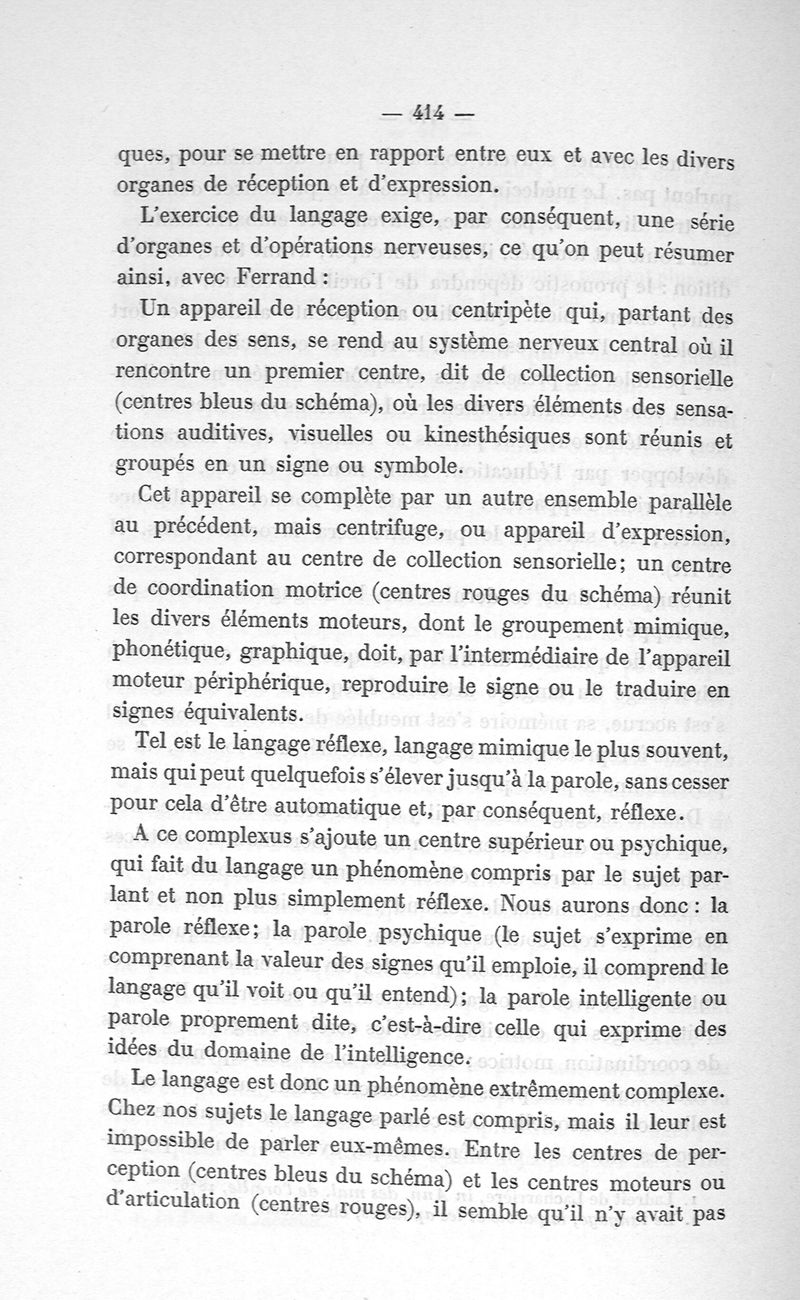 — 414 —

ques, pour se mettre en rapport entre eux et avec les divers organes de réception et d'expression.

L'exercice du langage exige, par conséquent, une série d'organes et d'opérations nerveuses, ce qu'on peut résumer ainsi, avec Ferrand :

Un appareil de réception ou centripète qui, partant des organes des sens, se rend au système nerveux central où il rencontre un premier centre, dit de collection sensorielle (centres bleus du schéma), où les divers éléments des sensations auditives, visuelles ou kinesthésiques sont réunis et groupés en un signe ou symbole.

Cet appareil se complète par un autre ensemble parallèle au précédent, mais centrifuge, ou appareil d'expression, correspondant au centre de collection sensorielle; un centre de coordination motrice (centres rouges du schéma) réunit les divers éléments moteurs, dont le groupement mimique, phonétique, graphique, doit, par l'intermédiaire de l'appareil moteur périphérique, reproduire le signe ou le traduire en signes équivalents.

Tel est le langage réflexe, langage mimique le plus souvent, mais qui peut quelquefois s'élever jusqu'à la parole, sans cesser pour cela d'être automatique et, par conséquent, réflexe.

A ce complexus s'ajoute un centre supérieur ou psychique, qui fait du langage un phénomène compris par le sujet parlant et non plus simplement réflexe. Nous aurons donc : la parole réflexe; la parole psychique (le sujet s'exprime en comprenant la valeur des signes qu'il emploie, il comprend le langage qu'il voit ou qu'il entend); la parole intelligente ou parole proprement dite, c'est-à-dire celle qui exprime des idées du domaine de l'intelligence.

Le langage est donc un phénomène extrêmement complexe. Chez nos sujets le langage parlé est compris, mais il leur est impossible de parler eux-mêmes. Entre les centres de perception (centres bleus du schéma) et les centres moteurs ou d'articulation (centres rouges), il semble qu'il n'y avait pas